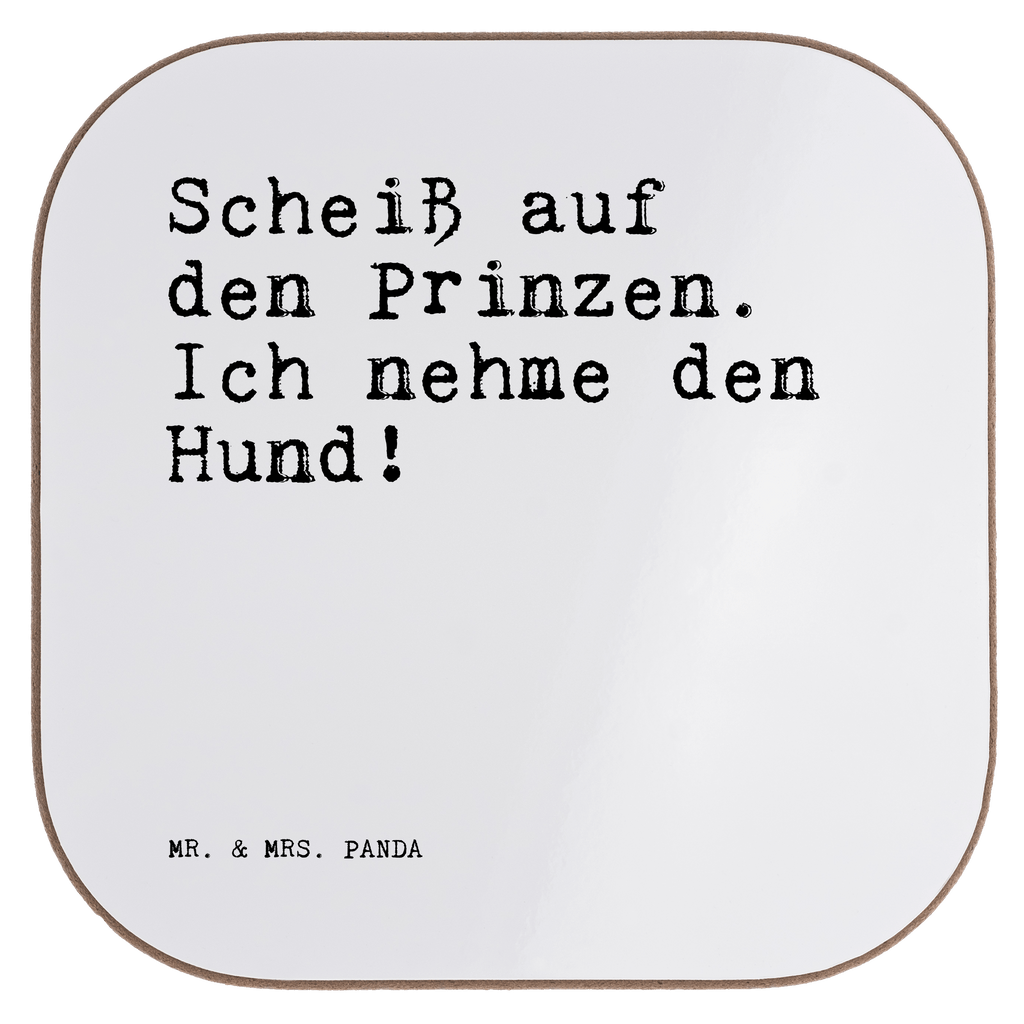 Scheiß auf den Prinzen. Ich nehme den Hund!

MR. & MRS. PANDA